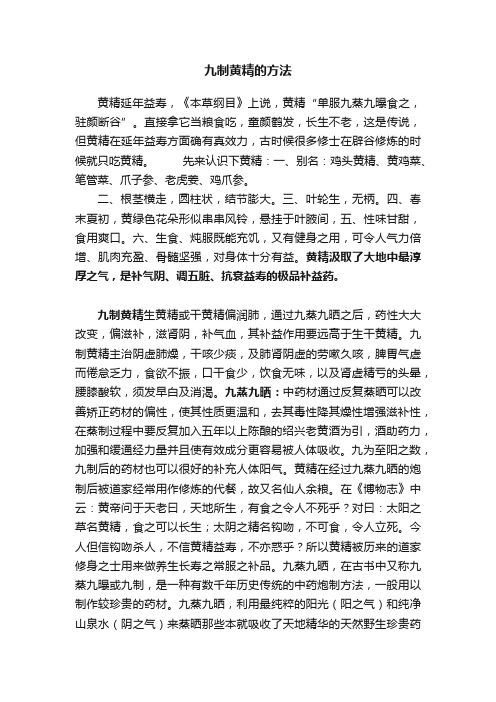 九制黄精的方法

黄精延年益寿，《本草纲目》上说，黄精“单服九蒸九曝食之，驻颜断谷”。直接拿它当粮食吃，童颜鹤发，长生不老，这是传说，但黄精在延年益寿方面确有真效力，古时候很多修士在辟谷修炼的时候就只吃黄精。　　先来认识下黄精：一、别名：鸡头黄精、黄鸡菜、笔管菜、爪子参、老虎姜、鸡爪参。

二、根茎横走，圆柱状，结节膨大。三、叶轮生，无柄。四、春末夏初，黄绿色花朵形似串串风铃，悬挂于叶腋间，五、性味甘甜，食用爽口。六、生食、炖服既能充饥，又有健身之用，可令人气力倍增、肌肉充盈、骨髓坚强，对身体十分有益。黄精汲取了大地中最淳厚之气，是补气阴、调五脏、抗衰益寿的极品补益药。

九制黄精生黄精或干黄精偏润肺，通过九蒸九晒之后，药性大大改变，偏滋补，滋肾阴，补气血，其补益作用要远高于生干黄精。九制黄精主治阴虚肺燥，干咳少痰，及肺肾阴虚的劳嗽久咳，脾胃气虚而倦怠乏力，食欲不振，口干食少，饮食无味，以及肾虚精亏的头晕，腰膝酸软，须发早白及消渴。九蒸九晒：中药材通过反复蒸晒可以改善矫正药材的偏性，使其性质更温和，去其毒性降其燥性增强滋补性，在蒸制过程中要反复加入五年以上陈酿的绍兴老黄酒为引，酒助药力，加强和缓通经力量并且使有效成分更容易被人体吸收。九为至阳之数，九制后的药材也可以很好的补充人体阳气。黄精在经过九蒸九晒的炮制后被道家经常用作修炼的代餐，故又名仙人余粮。在《博物志》中云：黄帝问于天老曰，天地所生，有食之令人不死乎？对曰：太阳之草名黄精，食之可以长生；太阴之精名钩吻，不可食，令人立死。今人但信钩吻杀人，不信黄精益寿，不亦惑乎？所以黄精被历来的道家修身之士用来做养生长寿之常服之补品。九蒸九晒，在古书中又称九蒸九曝或九制，是一种有数千年历史传统的中药炮制方法，一般用以制作较珍贵的药材。九蒸九晒，利用最纯粹的阳光（阳之气）和纯净山泉水（阴之气）来蒸晒那些本就吸收了天地精华的天然野生珍贵药